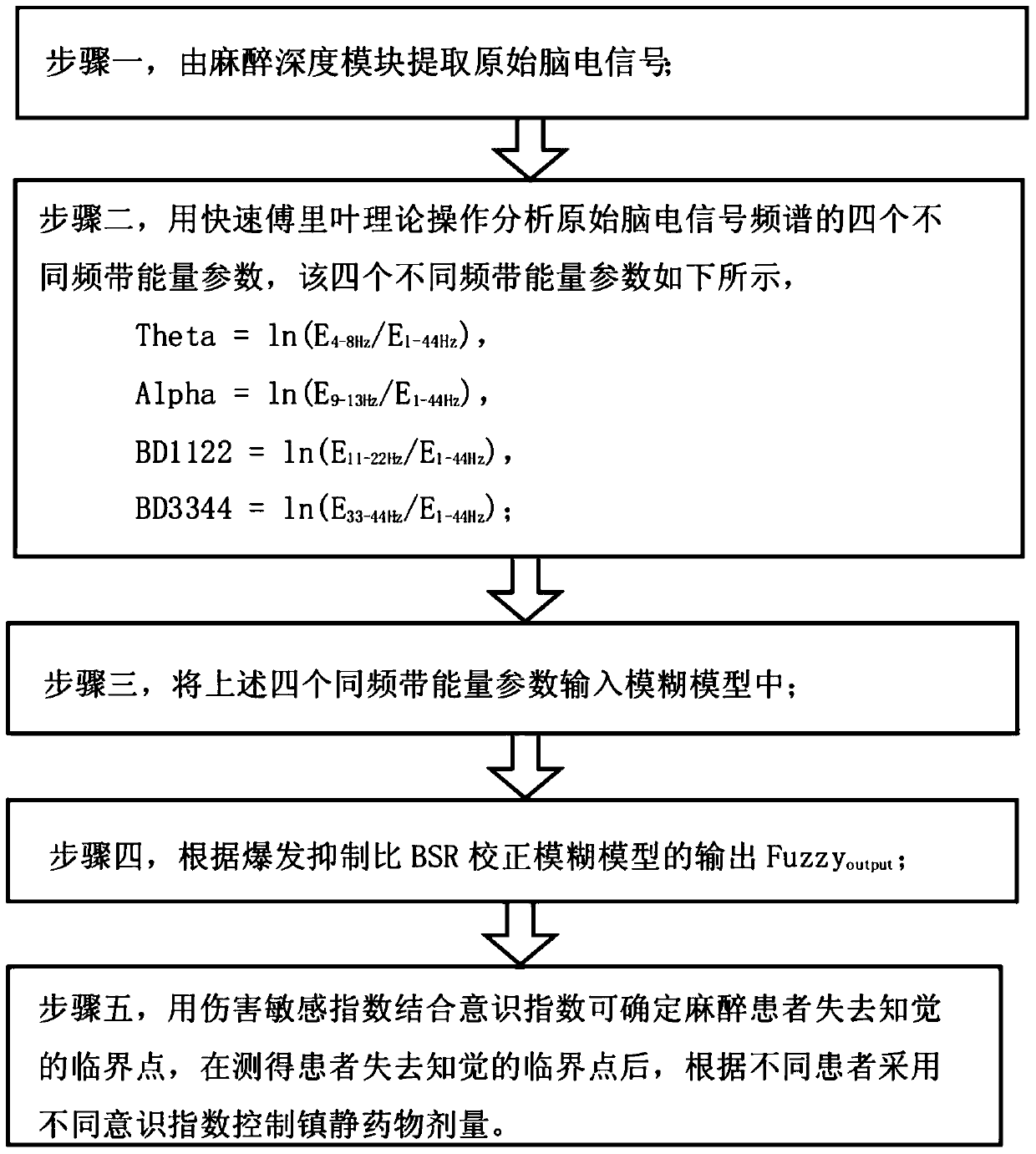 步骤一，由麻醉深度模块提取原始脑电信号;

步骤二，用快速傅里叶理论操作分析原始脑电信号频谱的四个不同频带能量参数，该四个不同频带能量参数如下所示，

Theta = $\ln(E_{4-8Hz}/E_{1-44Hz})$，

Alpha = $\ln(E_{9-13Hz}/E_{1-44Hz})$，

BD1122 = $\ln(E_{11-22Hz}/E_{1-44Hz})$，

BD3344 = $\ln(E_{33-44Hz}/E_{1-44Hz})$；

步骤三，将上述四个同频带能量参数输入模糊模型中；

步骤四，根据爆发抑制比 BSR 校正模糊模型的输出 $Fuzzy_{output}$；

步骤五，用伤害敏感指数结合意识指数可确定麻醉患者失去知觉的临界点，在测得患者失去知觉的临界点后，根据不同患者采用不同意识指数控制镇静药物剂量。